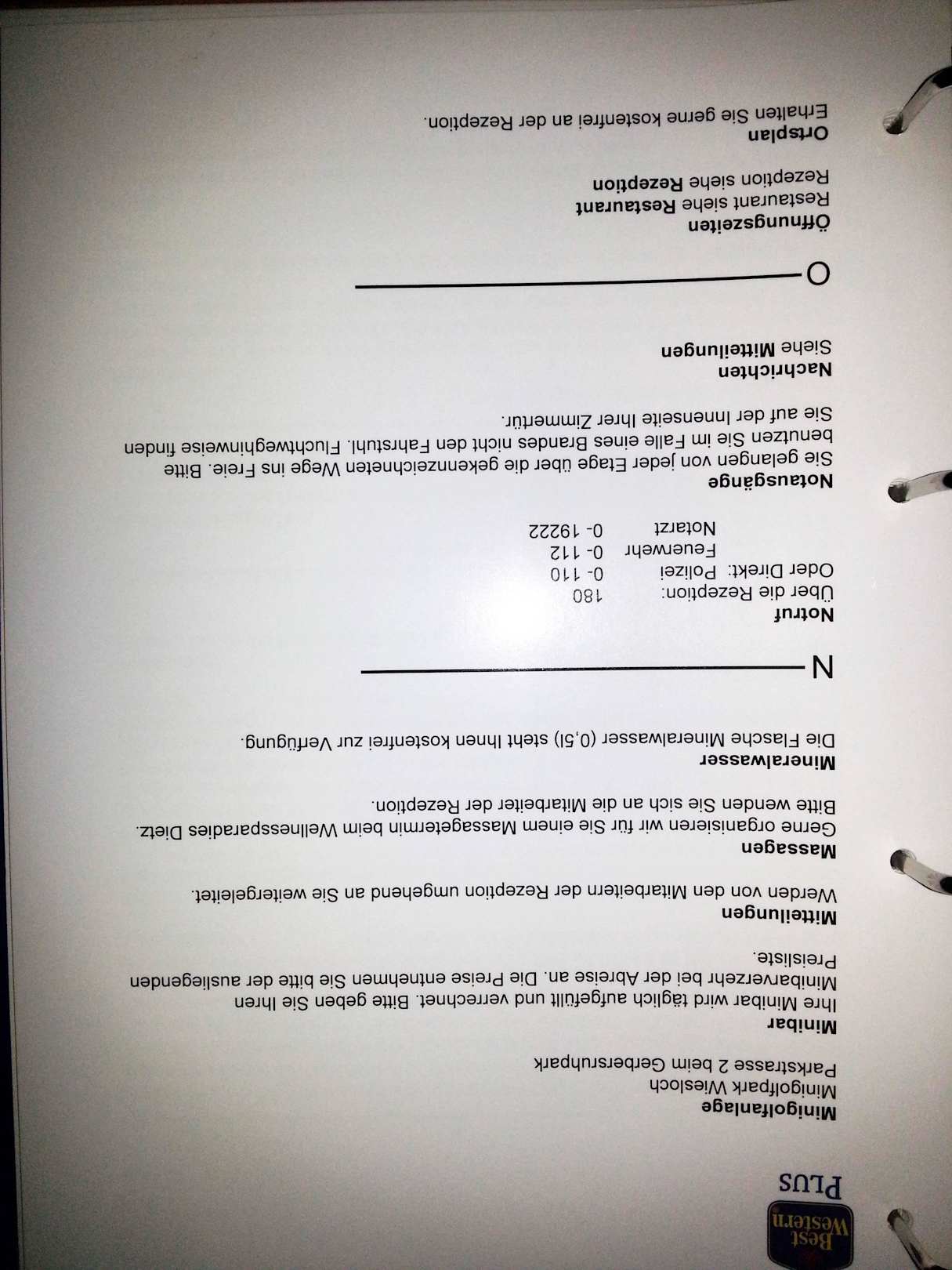 Best Western PLUS

Minigolfanlage
Minigolfpark Wiesloch
Parkstrasse 2 beim Gerbersruhpark

Minibar
Ihre Minibar wird täglich aufgefüllt und verrechnet. Bitte geben Sie Ihren Minibarverzehr bei der Abreise an. Die Preise entnehmen Sie bitte der ausliegenden Preisliste.

Mitteilungen
Werden von den Mitarbeitern der Rezeption umgehend an Sie weitergeleitet.

Massagen
Gerne organisieren wir für Sie einem Massagetermin beim Wellnessparadies Dietz. Bitte wenden Sie sich an die Mitarbeiter der Rezeption.

Mineralwasser
Die Flasche Mineralwasser (0,5l) steht Ihnen kostenfrei zur Verfügung.

N

Notruf
Über die Rezeption: 180
Oder Direkt: Polizei 0- 110
Feuerwehr 0- 112
Notarzt 0- 19222

Notausgänge
Sie gelangen von jeder Etage über die gekennzeichneten Wege ins Freie. Bitte benutzen Sie im Falle eines Brandes nicht den Fahrstuhl. Fluchtweghinweise finden Sie auf der Innenseite Ihrer Zimmertür.

Nachrichten
Siehe Mitteilungen

O

Öffnungszeiten
Restaurant siehe Restaurant
Rezeption siehe Rezeption

Ortsplan
Erhalten Sie gerne kostenfrei an der Rezeption.